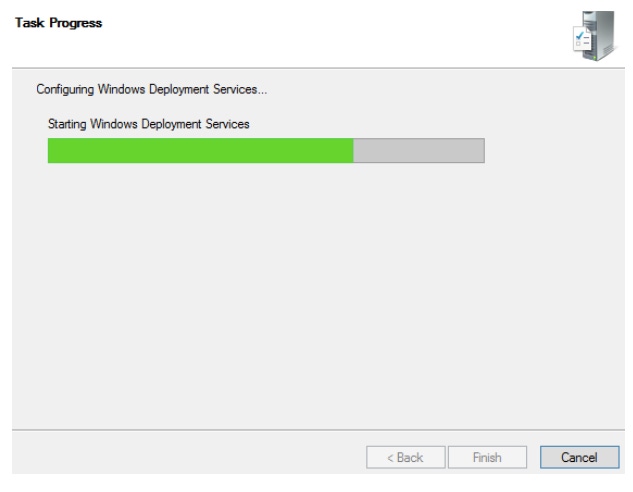 Task Progress

Configuring Windows Deployment Services...

Starting Windows Deployment Services

< Back Finish Cancel